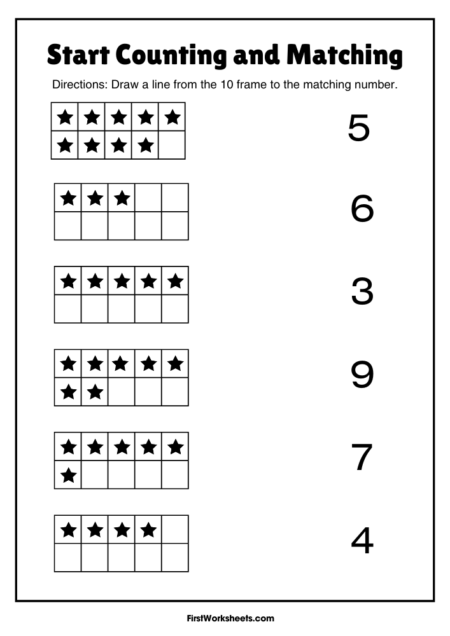 Start Counting and Matching

Directions: Draw a line from the 10 frame to the matching number.

5

6

3

9

7

4

FirstWorksheets.com